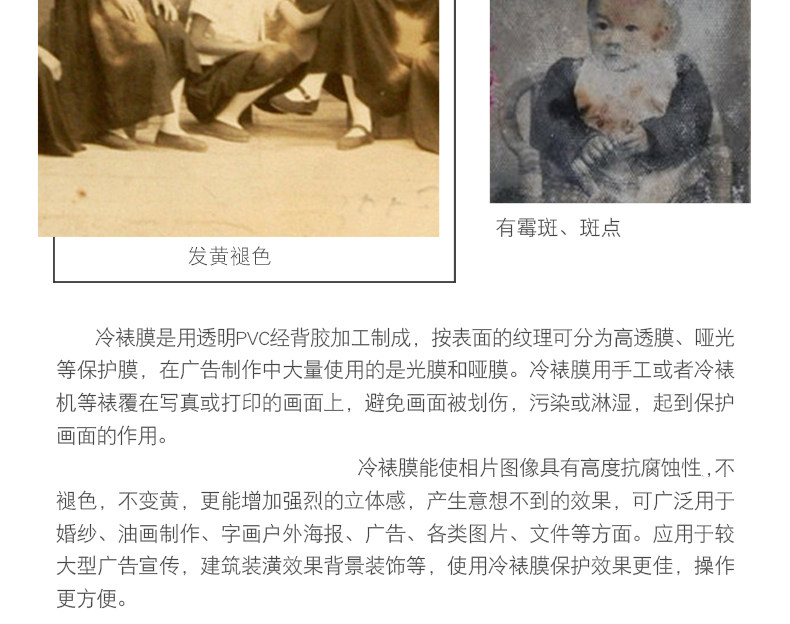 发黄褪色

有霉斑、斑点

冷裱膜是用透明PVC经背胶加工制成，按表面的纹理可分为高透膜、哑光等保护膜，在广告制作中大量使用的是光膜和哑膜。冷裱膜用手工或者冷裱机等裱覆在写真或打印的画面上，避免画面被划伤，污染或淋湿，起到保护画面的作用。

冷裱膜能使相片图像具有高度抗腐蚀性，不褪色，不变黄，更能增加强烈的立体感，产生意想不到的效果，可广泛用于婚纱、油画制作、字画户外海报、广告、各类图片、文件等方面。应用于较大型广告宣传，建筑装潢效果背景装饰等，使用冷裱膜保护效果更佳，操作更方便。